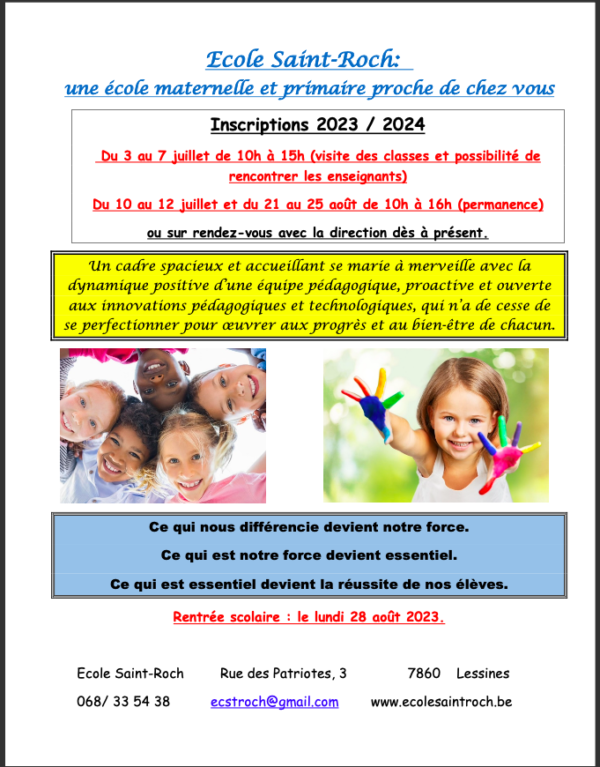 Ecole Saint-Roch:
une école maternelle et primaire proche de chez vous

Inscriptions 2023 / 2024

Du 3 au 7 juillet de 10h à 15h (visite des classes et possibilité de rencontrer les enseignants)

Du 10 au 12 juillet et du 21 au 25 août de 10h à 16h (permanence)

ou sur rendez-vous avec la direction dès à présent.

Un cadre spacieux et accueillant se marie à merveille avec la dynamique positive d'une équipe pédagogique, proactive et ouverte aux innovations pédagogiques et technologiques, qui n'a de cesse de se perfectionner pour œuvrer aux progrès et au bien-être de chacun.

Ce qui nous différencie devient notre force.

Ce qui est notre force devient essentiel.

Ce qui est essentiel devient la réussite de nos élèves.

Rentrée scolaire : le lundi 28 août 2023.

Ecole Saint-Roch Rue des Patriotes, 3 7860 Lessines

068/ 33 54 38 ecstroch@gmail.com www.ecolesaintroch.be